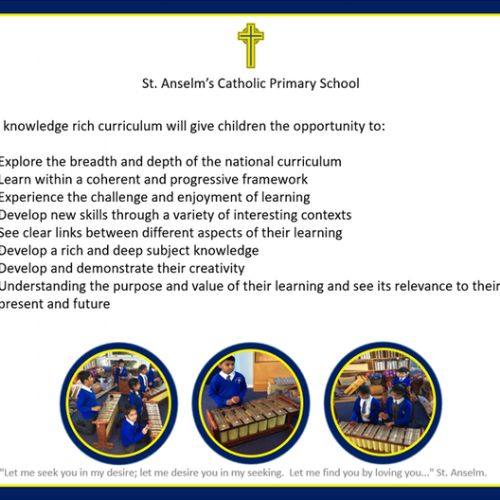 St. Anselm's Catholic Primary School

knowledge rich curriculum will give children the opportunity to:

Explore the breadth and depth of the national curriculum
Learn within a coherent and progressive framework
Experience the challenge and enjoyment of learning
Develop new skills through a variety of interesting contexts
See clear links between different aspects of their learning
Develop a rich and deep subject knowledge
Develop and demonstrate their creativity
Understanding the purpose and value of their learning and see its relevance to their present and future

"Let me seek you in my desire; let me desire you in my seeking. Let me find you by loving you..." St. Anselm.